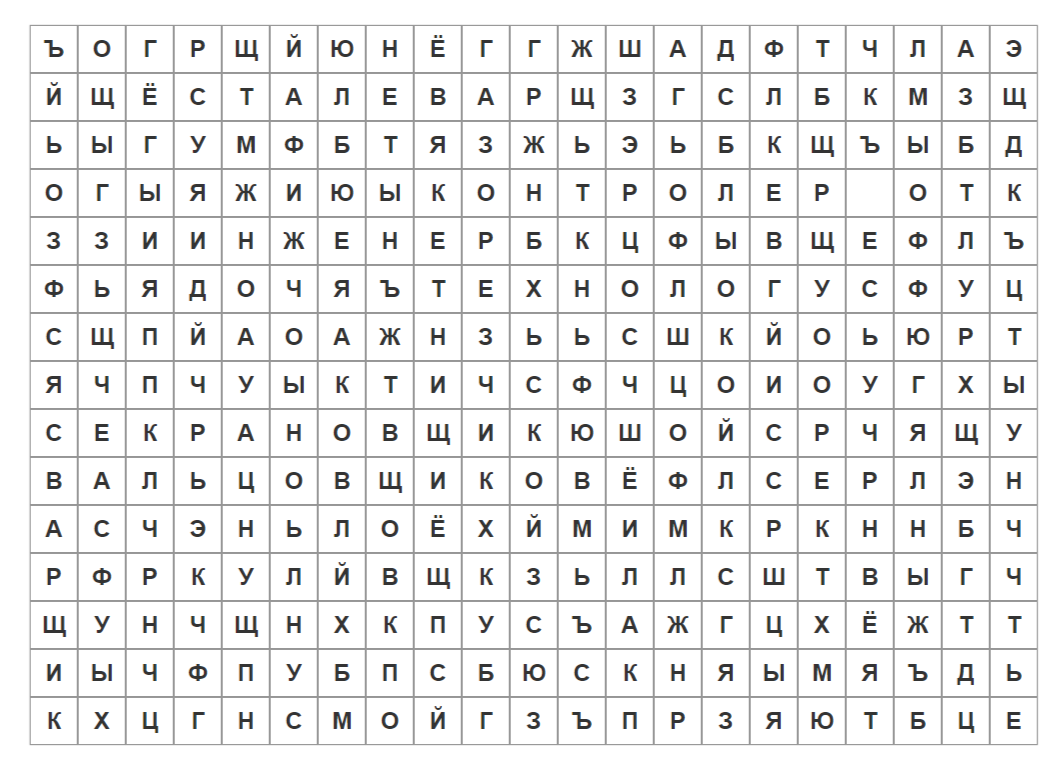 | Ъ | О | Г | Р | Щ | Й | Ю | Н | Ё | Г | Г | Ж | Ш | А | Д | Ф | Т | Ч | Л | А | Э |
|---|---|---|---|---|---|---|---|---|---|---|---|---|---|---|---|---|---|---|---|---|
| Й | Щ | Ё | С | Т | А | Л | Е | В | А | Р | Щ | З | Г | С | Л | Б | К | М | З | Щ |
| Ь | Ы | Г | У | М | Ф | Б | Т | Я | З | Ж | Ь | Э | Ь | Б | К | Щ | Ъ | Ы | Б | Д |
| О | Г | Ы | Я | Ж | И | Ю | Ы | К | О | Н | Т | Р | О | Л | Е | Р |  | О | Т | К |
| З | З | И | И | Н | Ж | Е | Н | Е | Р | Б | К | Ц | Ф | Ы | В | Щ | Е | Ф | Л | Ъ |
| Ф | Ь | Я | Д | О | Ч | Я | Ъ | Т | Е | Х | Н | О | Л | О | Г | У | С | Ф | У | Ц |
| С | Щ | П | Й | А | О | А | Ж | Н | З | Ь | Ь | С | Ш | К | Й | О | Ь | Ю | Р | Т |
| Я | Ч | П | Ч | У | Ы | К | Т | И | Ч | С | Ф | Ч | Ц | О | И | О | У | Г | Х | Ы |
| С | Е | К | Р | А | Н | О | В | Щ | И | К | Ю | Ш | О | Й | С | Р | Ч | Я | Щ | У |
| В | А | Л | Ь | Ц | О | В | Щ | И | К | О | В | Ё | Ф | Л | С | Е | Р | Л | Э | Н |
| А | С | Ч | Э | Н | Ь | Л | О | Ё | Х | Й | М | И | М | К | Р | К | Н | Н | Б | Ч |
| Р | Ф | Р | К | У | Л | Й | В | Щ | К | З | Ь | Л | Л | С | Ш | Т | В | Ы | Г | Ч |
| Щ | У | Н | Ч | Щ | Н | Х | К | П | У | С | Ъ | А | Ж | Г | Ц | Х | Ё | Ж | Т | Т |
| И | Ы | Ч | Ф | П | У | Б | П | С | Б | Ю | С | К | Н | Я | Ы | М | Я | Ъ | Д | Ь |
| К | Х | Ц | Г | Н | С | М | О | Й | Г | З | Ъ | П | Р | З | Я | Ю | Т | Б | Ц | Е |